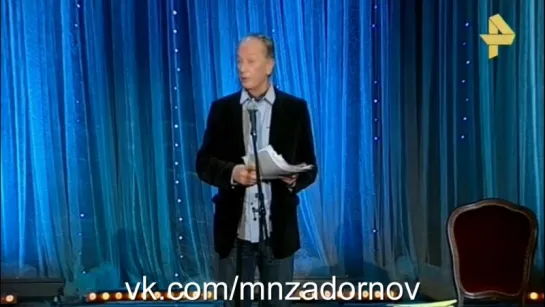 vk.com/mnzadornov